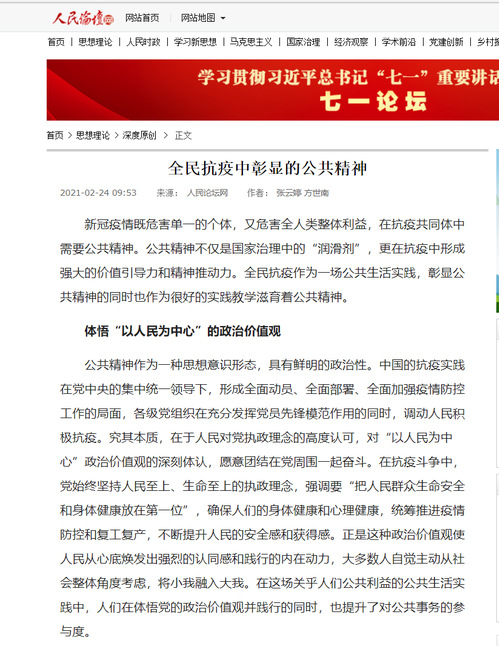 人民论坛网 网站首页 网站地图

首页 | 思想理论 | 人民时政 | 学习新思想 | 马克思主义 | 国家治理 | 经济观察 | 学术前沿 | 党建创新 | 乡村振

学习贯彻习近平总书记“七一”重要讲话
七一论坛

首页 > 思想理论 > 深度原创 > 正文

全民抗疫中彰显的公共精神

2021-02-24 09:53 来源：人民论坛网 作者：张云婷 方世南

新冠疫情既危害单一的个体，又危害全人类整体利益，在抗疫共同体中需要公共精神。公共精神不仅是国家治理中的“润滑剂”，更在抗疫中形成强大的价值引导力和精神推动力。全民抗疫作为一场公共生活实践，彰显公共精神的同时也作为很好的实践教学滋育着公共精神。

体悟“以人民为中心”的政治价值观

公共精神作为一种思想意识形态，具有鲜明的政治性。中国的抗疫实践在党中央的集中统一领导下，形成全面动员、全面部署、全面加强疫情防控工作的局面，各级党组织在充分发挥党员先锋模范作用的同时，调动人民积极抗疫。究其本质，在于人民对党执政理念的高度认可，对“以人民为中心”政治价值观的深刻体认，愿意团结在党周围一起奋斗。在抗疫斗争中，党始终坚持人民至上、生命至上的执政理念，强调要“把人民群众生命安全和身体健康放在第一位”，确保人们的身体健康和心理健康，统筹推进疫情防控和复工复产，不断提升人民的安全感和获得感。正是这种政治价值观使人民从心底焕发出强烈的认同感和践行的内在动力，大多数人自觉主动从社会整体角度考虑，将小我融入大我。在这场关乎人们公共利益的公共生活实践中，人们在体悟党的政治价值观并践行的同时，也提升了对公共事务的参与度。